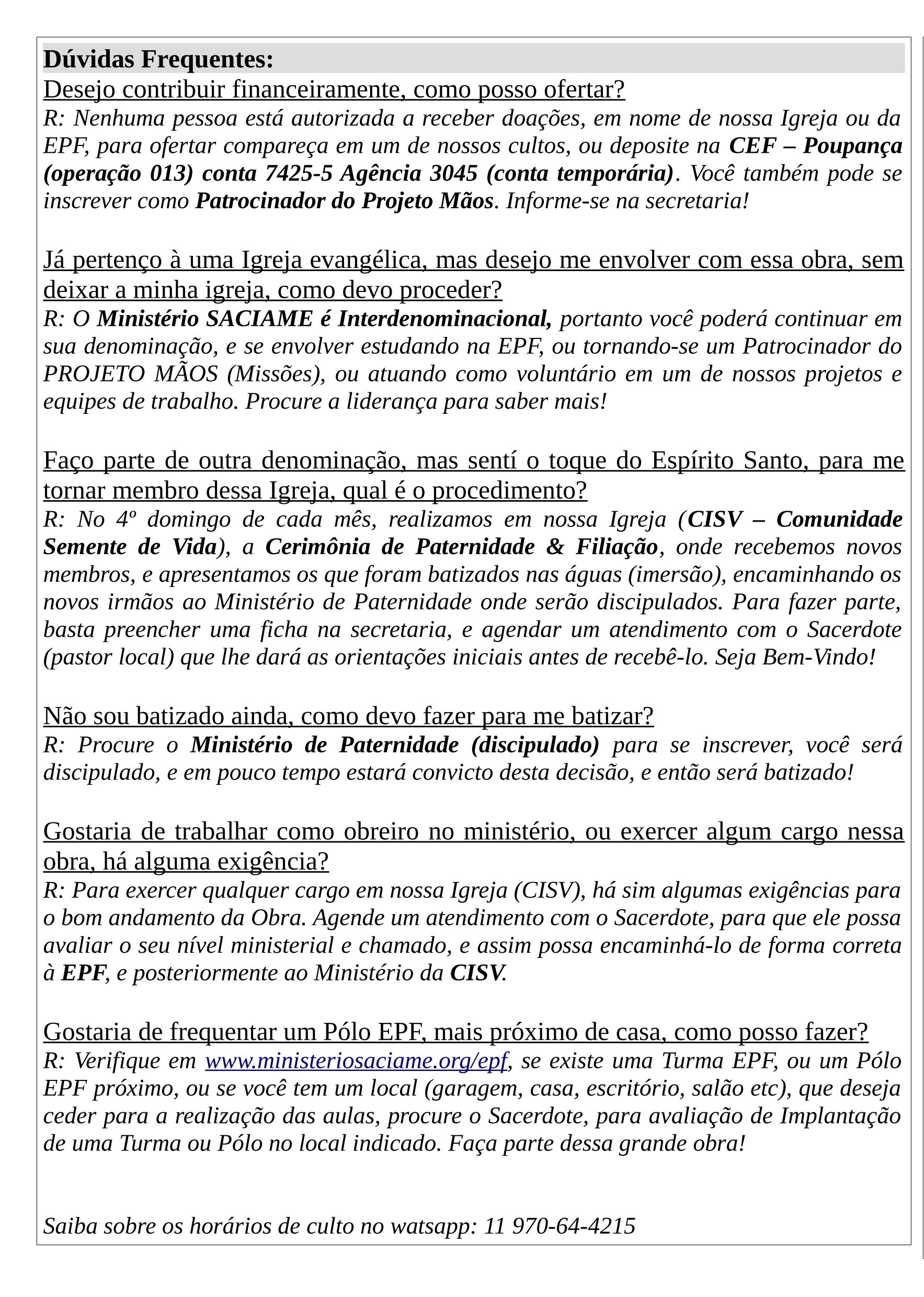 Dúvidas Frequentes:
Desejo contribuir financeiramente, como posso ofertar?
R: Nenhuma pessoa está autorizada a receber doações, em nome de nossa Igreja ou da EPF, para ofertar compareça em um de nossos cultos, ou deposite na CEF – Poupança (operação 013) conta 7425-5 Agência 3045 (conta temporária). Você também pode se inscrever como Patrocinador do Projeto Mãos. Informe-se na secretaria!

Já pertenço à uma Igreja evangélica, mas desejo me envolver com essa obra, sem deixar a minha igreja, como devo proceder?
R: O Ministério SACIAME é Interdenominacional, portanto você poderá continuar em sua denominação, e se envolver estudando na EPF, ou tornando-se um Patrocinador do PROJETO MÃOS (Missões), ou atuando como voluntário em um de nossos projetos e equipes de trabalho. Procure a liderança para saber mais!

Faço parte de outra denominação, mas sentí o toque do Espírito Santo, para me tornar membro dessa Igreja, qual é o procedimento?
R: No 4º domingo de cada mês, realizamos em nossa Igreja (CISV – Comunidade Semente de Vida), a Cerimônia de Paternidade & Filiação, onde recebemos novos membros, e apresentamos os que foram batizados nas águas (imersão), encaminhando os novos irmãos ao Ministério de Paternidade onde serão discipulados. Para fazer parte, basta preencher uma ficha na secretaria, e agendar um atendimento com o Sacerdote (pastor local) que lhe dará as orientações iniciais antes de recebê-lo. Seja Bem-Vindo!

Não sou batizado ainda, como devo fazer para me batizar?
R: Procure o Ministério de Paternidade (discipulado) para se inscrever, você será discipulado, e em pouco tempo estará convicto desta decisão, e então será batizado!

Gostaria de trabalhar como obreiro no ministério, ou exercer algum cargo nessa obra, há alguma exigência?
R: Para exercer qualquer cargo em nossa Igreja (CISV), há sim algumas exigências para o bom andamento da Obra. Agende um atendimento com o Sacerdote, para que ele possa avaliar o seu nível ministerial e chamado, e assim possa encaminhá-lo de forma correta à EPF, e posteriormente ao Ministério da CISV.

Gostaria de frequentar um Pólo EPF, mais próximo de casa, como posso fazer?
R: Verifique em www.ministeriosaciame.org/epf, se existe uma Turma EPF, ou um Pólo EPF próximo, ou se você tem um local (garagem, casa, escritório, salão etc), que deseja ceder para a realização das aulas, procure o Sacerdote, para avaliação de Implantação de uma Turma ou Pólo no local indicado. Faça parte dessa grande obra!

Saiba sobre os horários de culto no watsapp: 11 970-64-4215